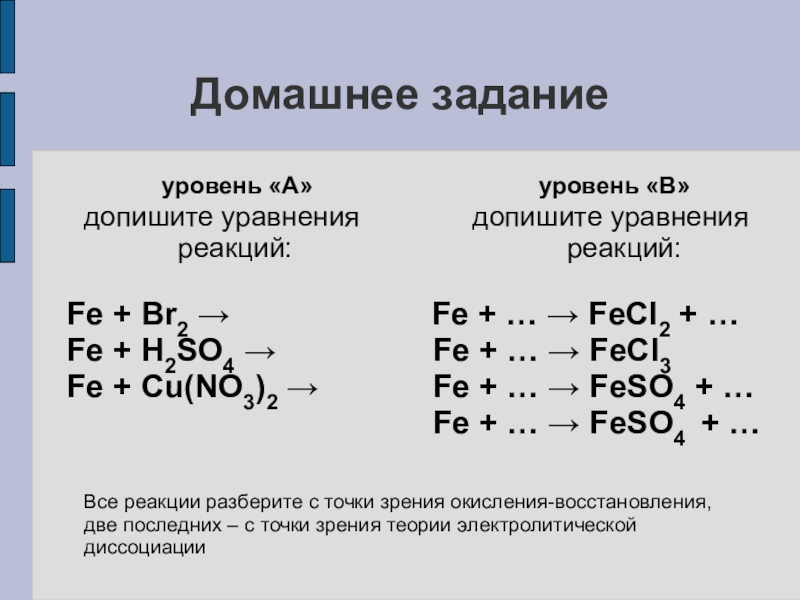 Домашнее задание

уровень «А»
допишите уравнения реакций:

$Fe + Br_2 \rightarrow$
$Fe + H_2SO_4 \rightarrow$
$Fe + Cu(NO_3)_2 \rightarrow$

уровень «В»
допишите уравнения реакций:

$Fe + … \rightarrow FeCl_2 + …$
$Fe + … \rightarrow FeCl_3$
$Fe + … \rightarrow FeSO_4 + …$
$Fe + … \rightarrow FeSO_4 + …$

Все реакции разберите с точки зрения окисления-восстановления, две последних – с точки зрения теории электролитической диссоциации